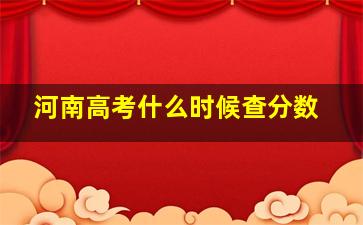 河南高考什么时候查分数